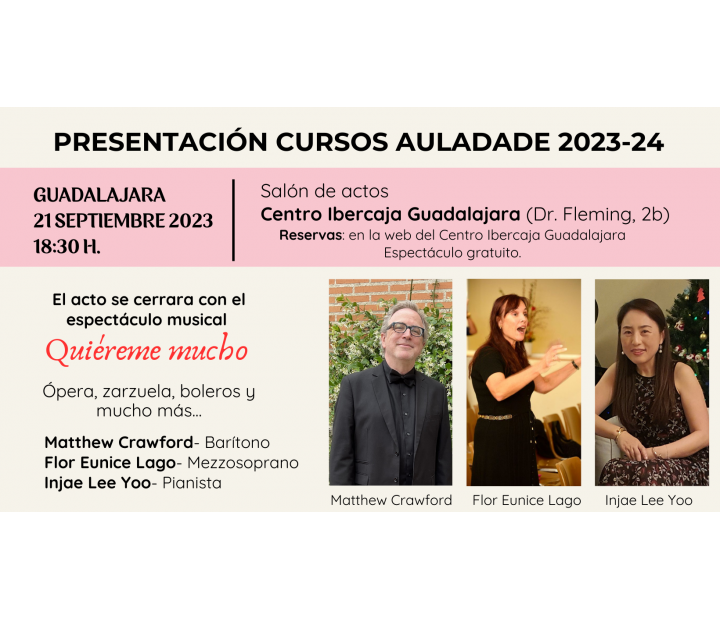 PRESENTACIÓN CURSOS AULADADE 2023-24

GUADALAJARA
21 SEPTIEMBRE 2023
18:30 H.

Salón de actos
Centro Ibercaja Guadalajara (Dr. Fleming, 2b)
Reservas: en la web del Centro Ibercaja Guadalajara
Espectáculo gratuito.

El acto se cerrara con el espectáculo musical

Quiéreme mucho

Ópera, zarzuela, boleros y mucho más...

Matthew Crawford- Barítono
Flor Eunice Lago- Mezzosoprano
Injae Lee Yoo- Pianista

Matthew Crawford
Flor Eunice Lago
Injae Lee Yoo